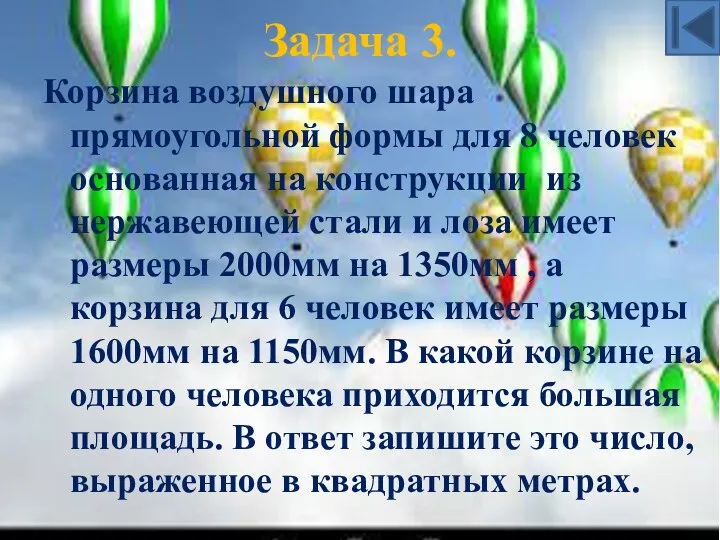 Задача 3.

Корзина воздушного шара прямоугольной формы для 8 человек основанная на конструкции из нержавеющей стали и лоза имеет размеры 2000мм на 1350мм , а корзина для 6 человек имеет размеры 1600мм на 1150мм. В какой корзине на одного человека приходится большая площадь. В ответ запишите это число, выраженное в квадратных метрах.